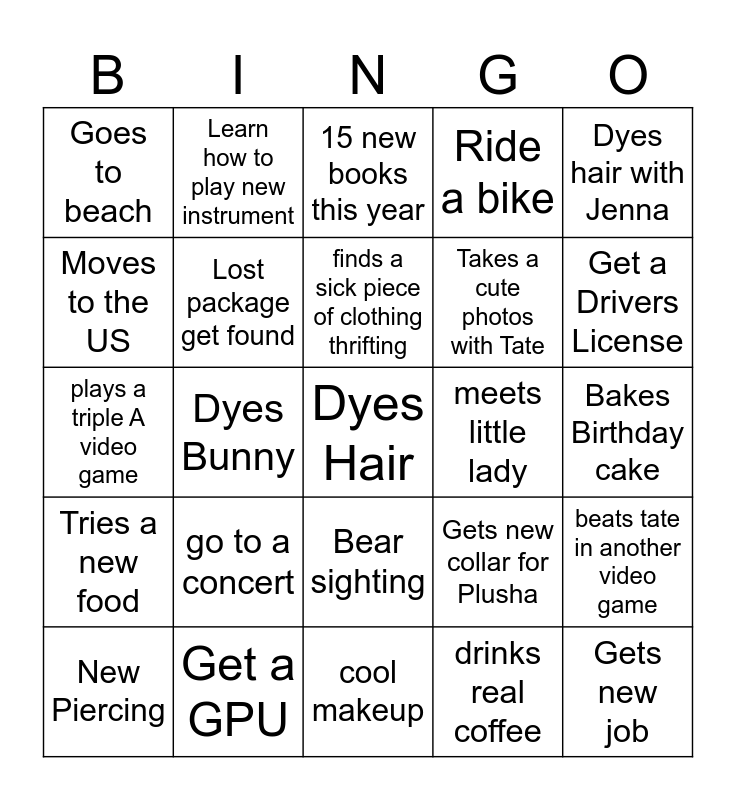 | B | I | N | G | O |
|---|---|---|---|---|
| Goes to beach | Learn how to play new instrument | 15 new books this year | Ride a bike | Dyes hair with Jenna |
| Moves to the US | Lost package get found | finds a sick piece of clothing thrifting | Takes a cute photos with Tate | Get a Drivers License |
| plays a triple A video game | Dyes Bunny | Dyes Hair | meets little lady | Bakes Birthday cake |
| Tries a new food | go to a concert | Bear sighting | Gets new collar for Plusha | beats tate in another video game |
| New Piercing | Get a GPU | cool makeup | drinks real coffee | Gets new job |